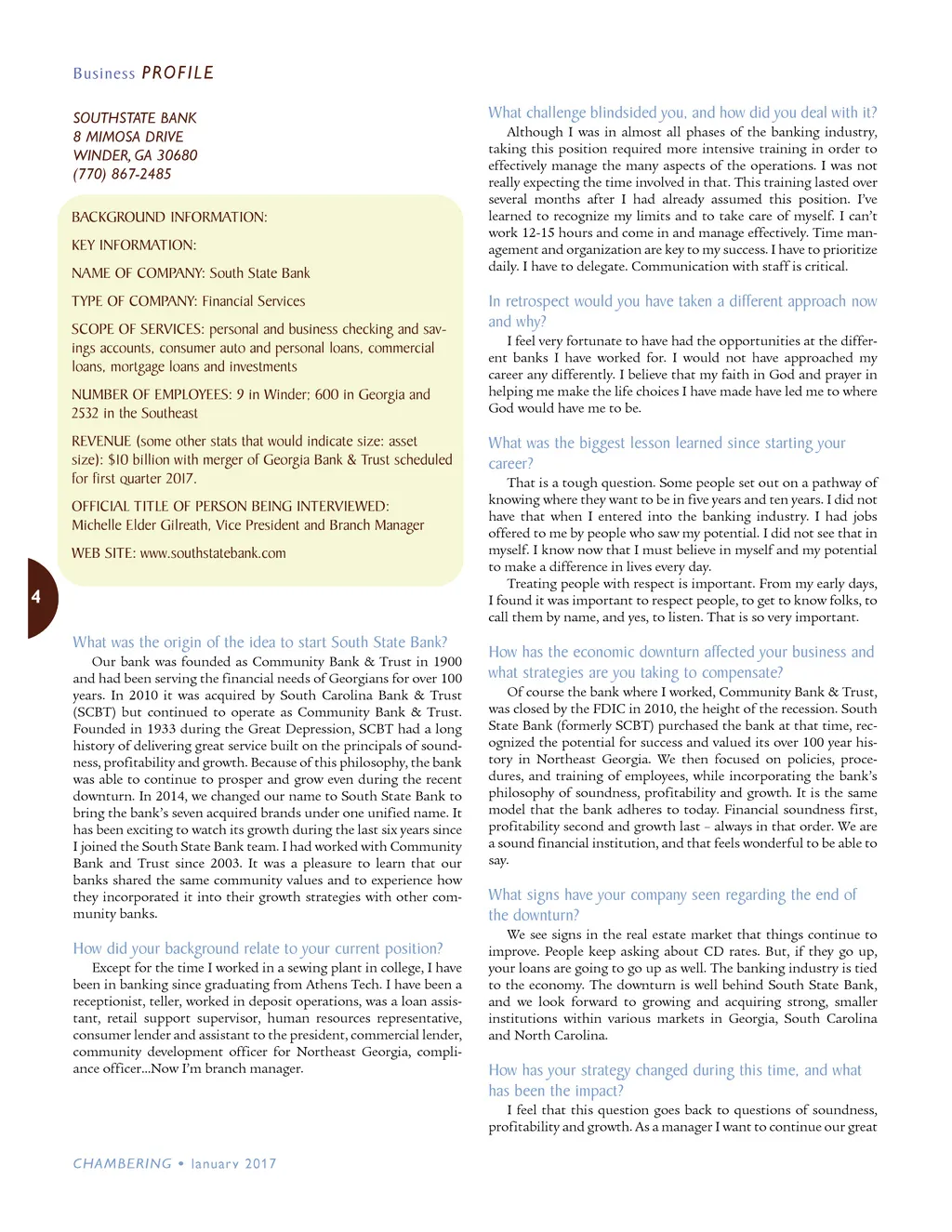 Business PROFILE

SOUTHSTATE BANK
8 MIMOSA DRIVE
WINDER, GA 30680
(770) 867-2485

BACKGROUND INFORMATION:

KEY INFORMATION:

NAME OF COMPANY: South State Bank

TYPE OF COMPANY: Financial Services

SCOPE OF SERVICES: personal and business checking and savings accounts, consumer auto and personal loans, commercial loans, mortgage loans and investments

NUMBER OF EMPLOYEES: 9 in Winder; 600 in Georgia and 2532 in the Southeast

REVENUE (some other stats that would indicate size: asset size): $10 billion with merger of Georgia Bank & Trust scheduled for first quarter 2017.

OFFICIAL TITLE OF PERSON BEING INTERVIEWED: Michelle Elder Gilreath, Vice President and Branch Manager

WEB SITE: www.southstatebank.com

4

What was the origin of the idea to start South State Bank?
Our bank was founded as Community Bank & Trust in 1900 and had been serving the financial needs of Georgians for over 100 years. In 2010 it was acquired by South Carolina Bank & Trust (SCBT) but continued to operate as Community Bank & Trust. Founded in 1933 during the Great Depression, SCBT had a long history of delivering great service built on the principals of soundness, profitability and growth. Because of this philosophy, the bank was able to continue to prosper and grow even during the recent downturn. In 2014, we changed our name to South State Bank to bring the bank's seven acquired brands under one unified name. It has been exciting to watch its growth during the last six years since I joined the South State Bank team. I had worked with Community Bank and Trust since 2003. It was a pleasure to learn that our banks shared the same community values and to experience how they incorporated it into their growth strategies with other community banks.

How did your background relate to your current position?
Except for the time I worked in a sewing plant in college, I have been in banking since graduating from Athens Tech. I have been a receptionist, teller, worked in deposit operations, was a loan assistant, retail support supervisor, human resources representative, consumer lender and assistant to the president, commercial lender, community development officer for Northeast Georgia, compliance officer...Now I'm branch manager.

What challenge blindsided you, and how did you deal with it?
Although I was in almost all phases of the banking industry, taking this position required more intensive training in order to effectively manage the many aspects of the operations. I was not really expecting the time involved in that. This training lasted over several months after I had already assumed this position. I've learned to recognize my limits and to take care of myself. I can't work 12-15 hours and come in and manage effectively. Time management and organization are key to my success. I have to prioritize daily. I have to delegate. Communication with staff is critical.

In retrospect would you have taken a different approach now and why?
I feel very fortunate to have had the opportunities at the different banks I have worked for. I would not have approached my career any differently. I believe that my faith in God and prayer in helping me make the life choices I have made have led me to where God would have me to be.

What was the biggest lesson learned since starting your career?
That is a tough question. Some people set out on a pathway of knowing where they want to be in five years and ten years. I did not have that when I entered into the banking industry. I had jobs offered to me by people who saw my potential. I did not see that in myself. I know now that I must believe in myself and my potential to make a difference in lives every day.
Treating people with respect is important. From my early days, I found it was important to respect people, to get to know folks, to call them by name, and yes, to listen. That is so very important.

How has the economic downturn affected your business and what strategies are you taking to compensate?
Of course the bank where I worked, Community Bank & Trust, was closed by the FDIC in 2010, the height of the recession. South State Bank (formerly SCBT) purchased the bank at that time, recognized the potential for success and valued its over 100 year history in Northeast Georgia. We then focused on policies, procedures, and training of employees, while incorporating the bank's philosophy of soundness, profitability and growth. It is the same model that the bank adheres to today. Financial soundness first, profitability second and growth last – always in that order. We are a sound financial institution, and that feels wonderful to be able to say.

What signs have your company seen regarding the end of the downturn?
We see signs in the real estate market that things continue to improve. People keep asking about CD rates. But, if they go up, your loans are going to go up as well. The banking industry is tied to the economy. The downturn is well behind South State Bank, and we look forward to growing and acquiring strong, smaller institutions within various markets in Georgia, South Carolina and North Carolina.

How has your strategy changed during this time, and what has been the impact?
I feel that this question goes back to questions of soundness, profitability and growth. As a manager I want to continue our great

CHAMBERING • January 2017